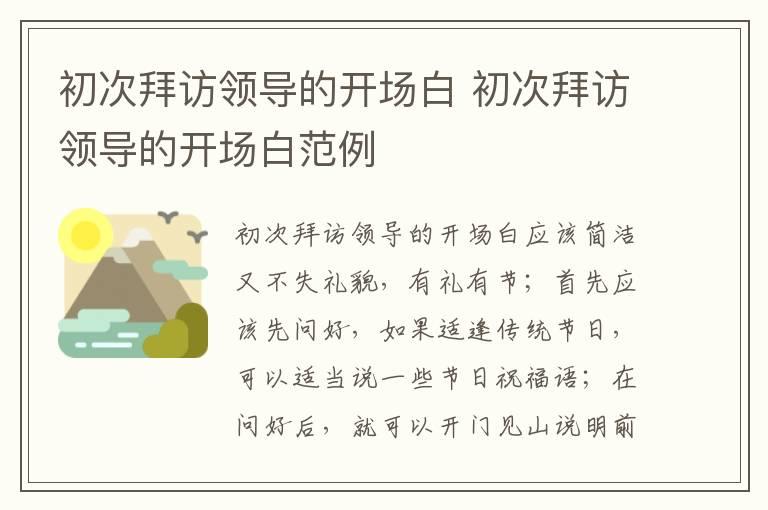 初次拜访领导的开场白 初次拜访领导的开场白范例

初次拜访领导的开场白应该简洁又不失礼貌，有礼有节；首先应该先问好，如果适逢传统节日，可以适当说一些节日祝福语；在问好后，就可以开门见山说明前